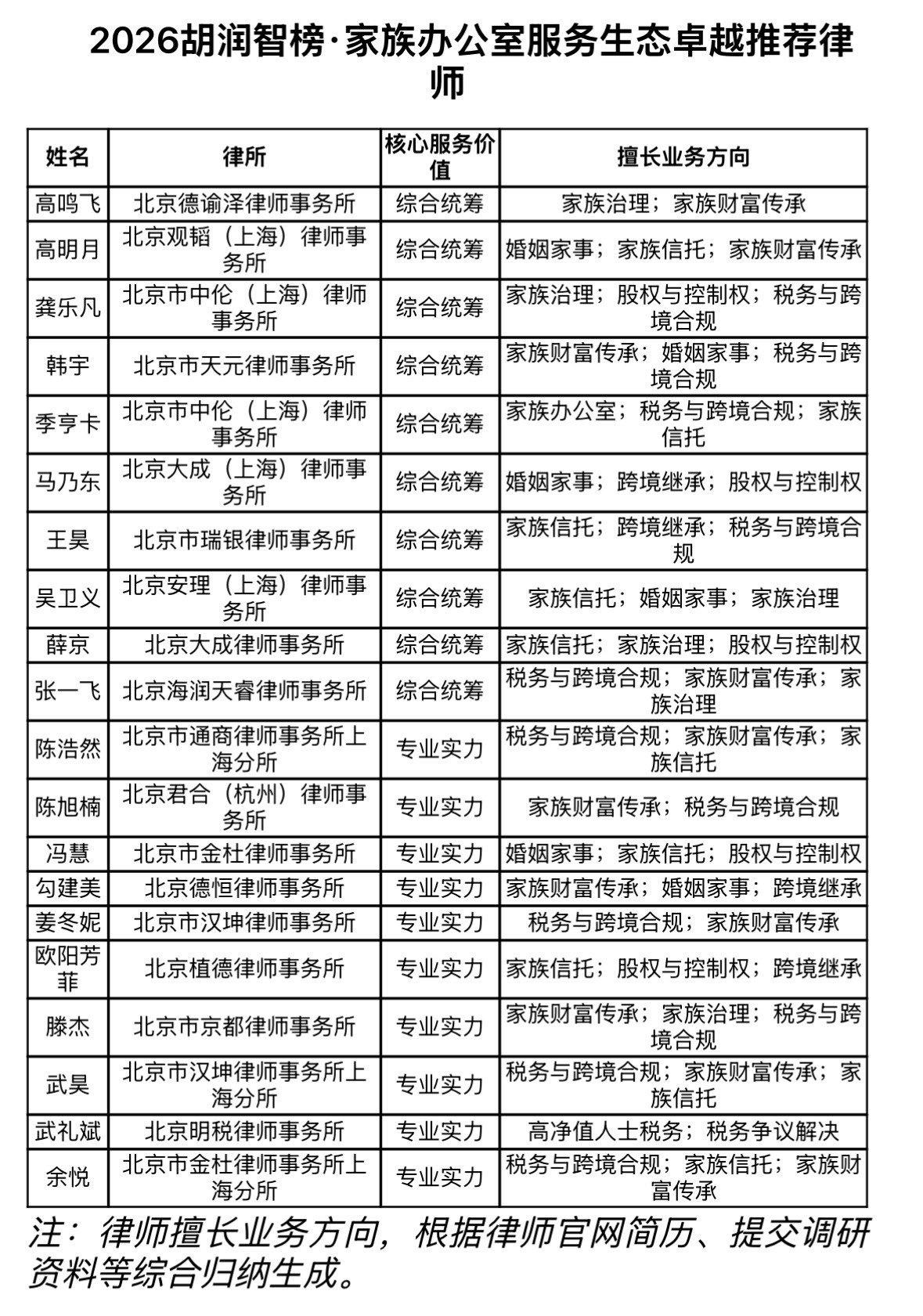 2026胡润智榜·家族办公室服务生态卓越推荐律师

| 姓名 | 律所 | 核心服务价值 | 擅长业务方向 |
|---|---|---|---|
| 高鸣飞 | 北京德谕泽律师事务所 | 综合统筹 | 家族治理；家族财富传承 |
| 高明月 | 北京观韬（上海）律师事务所 | 综合统筹 | 婚姻家事；家族信托；家族财富传承 |
| 龚乐凡 | 北京市中伦（上海）律师事务所 | 综合统筹 | 家族治理；股权与控制权；税务与跨境合规 |
| 韩宇 | 北京市天元律师事务所 | 综合统筹 | 家族财富传承；婚姻家事；税务与跨境合规 |
| 季亨卡 | 北京市中伦（上海）律师事务所 | 综合统筹 | 家族办公室；税务与跨境合规；家族信托 |
| 马乃东 | 北京大成（上海）律师事务所 | 综合统筹 | 婚姻家事；跨境继承；股权与控制权 |
| 王昊 | 北京市瑞银律师事务所 | 综合统筹 | 家族信托；跨境继承；税务与跨境合规 |
| 吴卫义 | 北京安理（上海）律师事务所 | 综合统筹 | 家族信托；婚姻家事；家族治理 |
| 薛京 | 北京大成律师事务所 | 综合统筹 | 家族信托；家族治理；股权与控制权 |
| 张一飞 | 北京海润天睿律师事务所 | 综合统筹 | 税务与跨境合规；家族财富传承；家族治理 |
| 陈浩然 | 北京市通商律师事务所上海分所 | 专业实力 | 税务与跨境合规；家族财富传承；家族信托 |
| 陈旭楠 | 北京君合（杭州）律师事务所 | 专业实力 | 家族财富传承；税务与跨境合规 |
| 冯慧 | 北京市金杜律师事务所 | 专业实力 | 婚姻家事；家族信托；股权与控制权 |
| 勾建美 | 北京德恒律师事务所 | 专业实力 | 家族财富传承；婚姻家事；跨境继承 |
| 姜冬妮 | 北京市汉坤律师事务所 | 专业实力 | 税务与跨境合规；家族财富传承 |
| 欧阳芳菲 | 北京植德律师事务所 | 专业实力 | 家族信托；股权与控制权；跨境继承 |
| 滕杰 | 北京市京都律师事务所 | 专业实力 | 家族财富传承；家族治理；税务与跨境合规 |
| 武昊 | 北京市汉坤律师事务所上海分所 | 专业实力 | 税务与跨境合规；家族财富传承；家族信托 |
| 武礼斌 | 北京明税律师事务所 | 专业实力 | 高净值人士税务；税务争议解决 |
| 余悦 | 北京市金杜律师事务所上海分所 | 专业实力 | 税务与跨境合规；家族信托；家族财富传承 |

注：律师擅长业务方向，根据律师官网简历、提交调研资料等综合归纳生成。